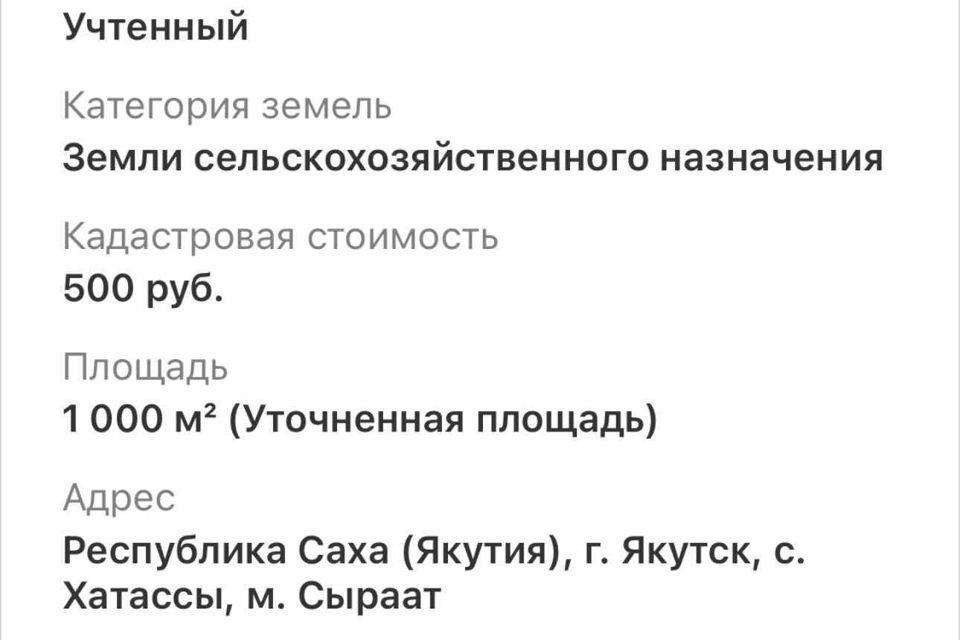 Учтенный

Категория земель

Земли сельскохозяйственного назначения

Кадастровая стоимость

500 руб.

Площадь

1 000 м² (Уточненная площадь)

Адрес

Республика Саха (Якутия), г. Якутск, с. Хатассы, м. Сыраат